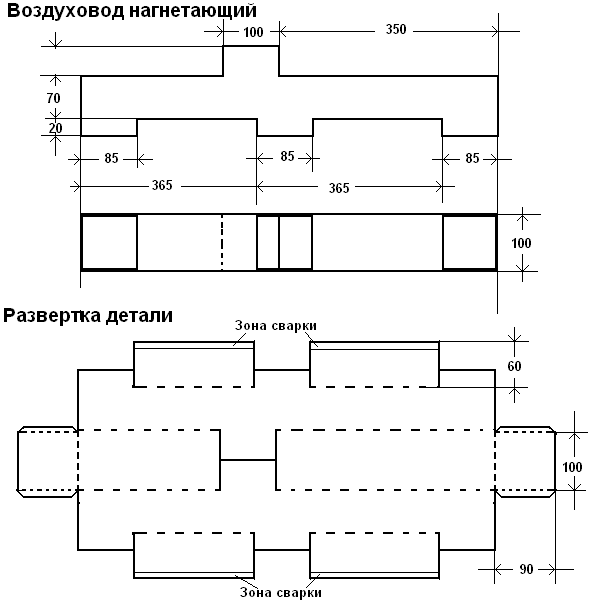 Воздуховод нагнетающий

100

350

70

20

85

85

85

365

365

100

Развертка детали

Зона сварки

60

100

90

Зона сварки